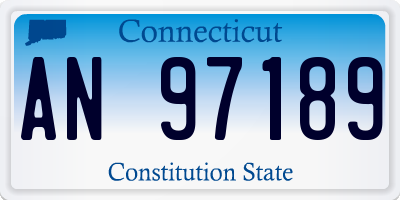 Connecticut

AN 97189

Constitution State